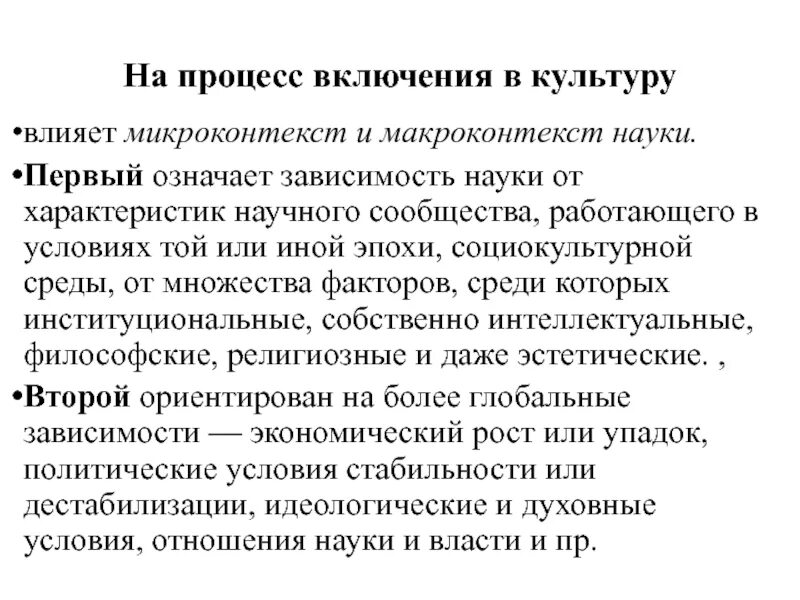 На процесс включения в культуру

•влияет микроконтекст и макроконтекст науки.

•Первый означает зависимость науки от характеристик научного сообщества, работающего в условиях той или иной эпохи, социокультурной среды, от множества факторов, среди которых институциональные, собственно интеллектуальные, философские, религиозные и даже эстетические. ,

•Второй ориентирован на более глобальные зависимости — экономический рост или упадок, политические условия стабильности или дестабилизации, идеологические и духовные условия, отношения науки и власти и пр.